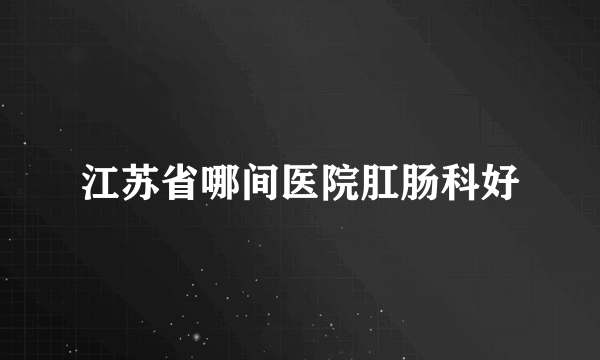 江苏省哪间医院肛肠科好